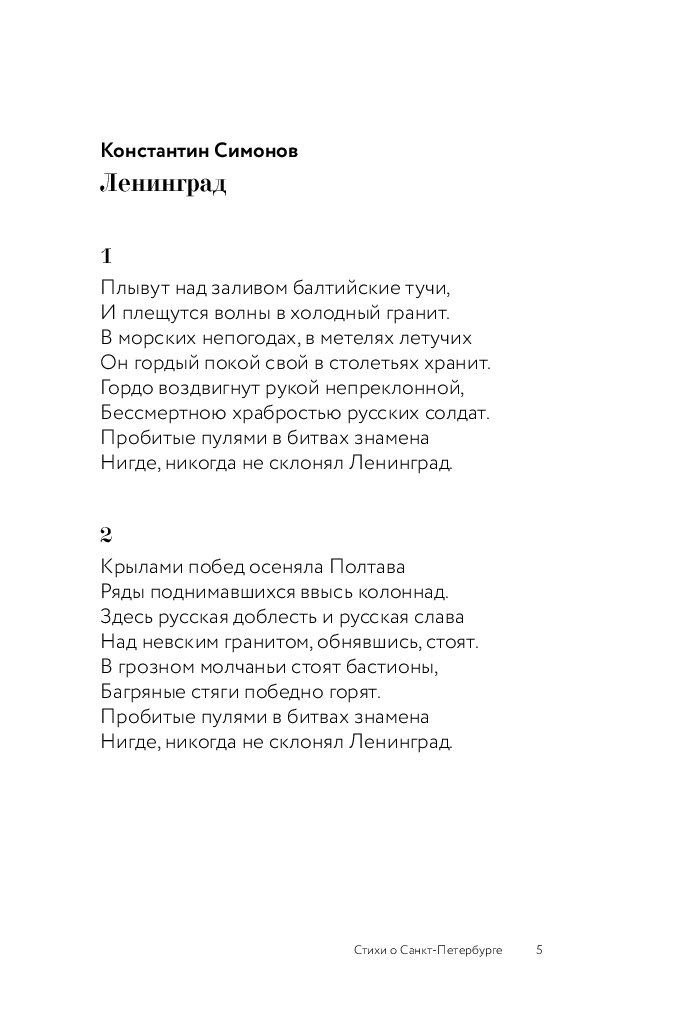 Константин Симонов
Ленинград

1
Плывут над заливом балтийские тучи,
И плещутся волны в холодный гранит.
В морских непогодах, в метелях летучих
Он гордый покой свой в столетьях хранит.
Гордо воздвигнут рукой непреклонной,
Бессмертною храбростью русских солдат.
Пробитые пулями в битвах знамена
Нигде, никогда не склонял Ленинград.

2
Крылами побед осеняла Полтава
Ряды поднимавшихся ввысь колоннад.
Здесь русская доблесть и русская слава
Над невским гранитом, обнявшись, стоят.
В грозном молчаньи стоят бастионы,
Багряные стяги победно горят.
Пробитые пулями в битвах знамена
Нигде, никогда не склонял Ленинград.

Стихи о Санкт-Петербурге 5